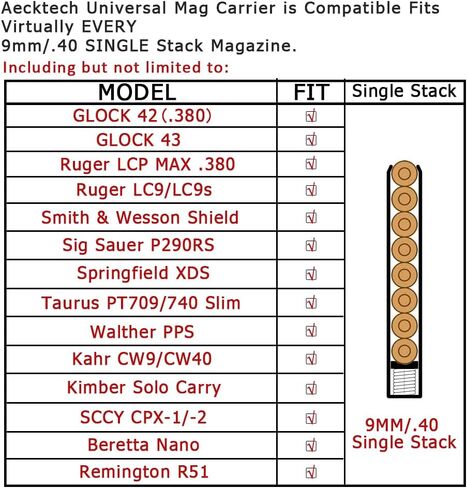 Aecktech Universal Mag Carrier is Compatible Fits Virtually EVERY
9mm/.40 SINGLE Stack Magazine.
Including but not limited to:

| MODEL | FIT | Single Stack |
|---|---|---|
| GLOCK 42(.380) | ☑ | 9MM/.40 Single Stack |
| GLOCK 43 | ☑ | |
| Ruger LCP MAX .380 | ☑ | |
| Ruger LC9/LC9s | ☑ | |
| Smith & Wesson Shield | ☑ | |
| Sig Sauer P290RS | ☑ | |
| Springfield XDS | ☑ | |
| Taurus PT709/740 Slim | ☑ | |
| Walther PPS | ☑ | |
| Kahr CW9/CW40 | ☑ | |
| Kimber Solo Carry | ☑ | |
| SCCY CPX-1/-2 | ☑ | |
| Beretta Nano | ☑ | |
| Remington R51 | ☑ | |